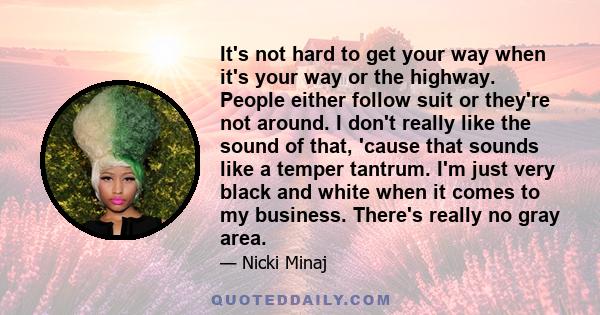 It's not hard to get your way when it's your way or the highway. People either follow suit or they're not around. I don't really like the sound of that, 'cause that sounds like a temper tantrum. I'm just very black and white when it comes to my business. There's really no gray area.

— Nicki Minaj

QUOTEDDAILY.COM